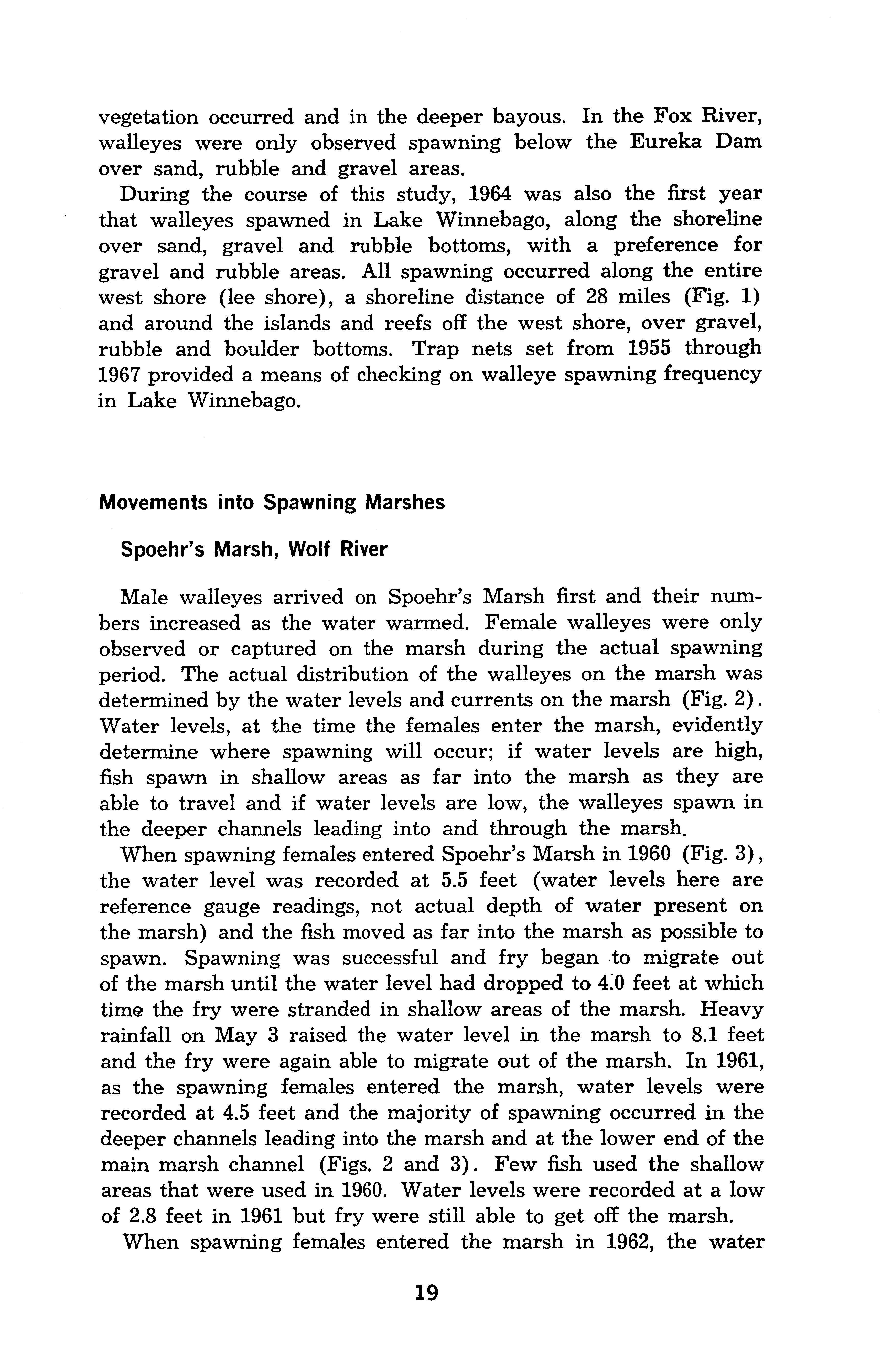 vegetation occurred and in the deeper bayous. In the Fox River, walleyes were only observed spawning below the Eureka Dam over sand, rubble and gravel areas.

During the course of this study, 1964 was also the first year that walleyes spawned in Lake Winnebago, along the shoreline over sand, gravel and rubble bottoms, with a preference for gravel and rubble areas. All spawning occurred along the entire west shore (lee shore), a shoreline distance of 28 miles (Fig. 1) and around the islands and reefs off the west shore, over gravel, rubble and boulder bottoms. Trap nets set from 1955 through 1967 provided a means of checking on walleye spawning frequency in Lake Winnebago.

Movements into Spawning Marshes

Spoehr's Marsh, Wolf River

Male walleyes arrived on Spoehr's Marsh first and their numbers increased as the water warmed. Female walleyes were only observed or captured on the marsh during the actual spawning period. The actual distribution of the walleyes on the marsh was determined by the water levels and currents on the marsh (Fig. 2). Water levels, at the time the females enter the marsh, evidently determine where spawning will occur; if water levels are high, fish spawn in shallow areas as far into the marsh as they are able to travel and if water levels are low, the walleyes spawn in the deeper channels leading into and through the marsh.

When spawning females entered Spoehr's Marsh in 1960 (Fig. 3), the water level was recorded at 5.5 feet (water levels here are reference gauge readings, not actual depth of water present on the marsh) and the fish moved as far into the marsh as possible to spawn. Spawning was successful and fry began to migrate out of the marsh until the water level had dropped to 4.0 feet at which time the fry were stranded in shallow areas of the marsh. Heavy rainfall on May 3 raised the water level in the marsh to 8.1 feet and the fry were again able to migrate out of the marsh. In 1961, as the spawning females entered the marsh, water levels were recorded at 4.5 feet and the majority of spawning occurred in the deeper channels leading into the marsh and at the lower end of the main marsh channel (Figs. 2 and 3). Few fish used the shallow areas that were used in 1960. Water levels were recorded at a low of 2.8 feet in 1961 but fry were still able to get off the marsh.

When spawning females entered the marsh in 1962, the water

19